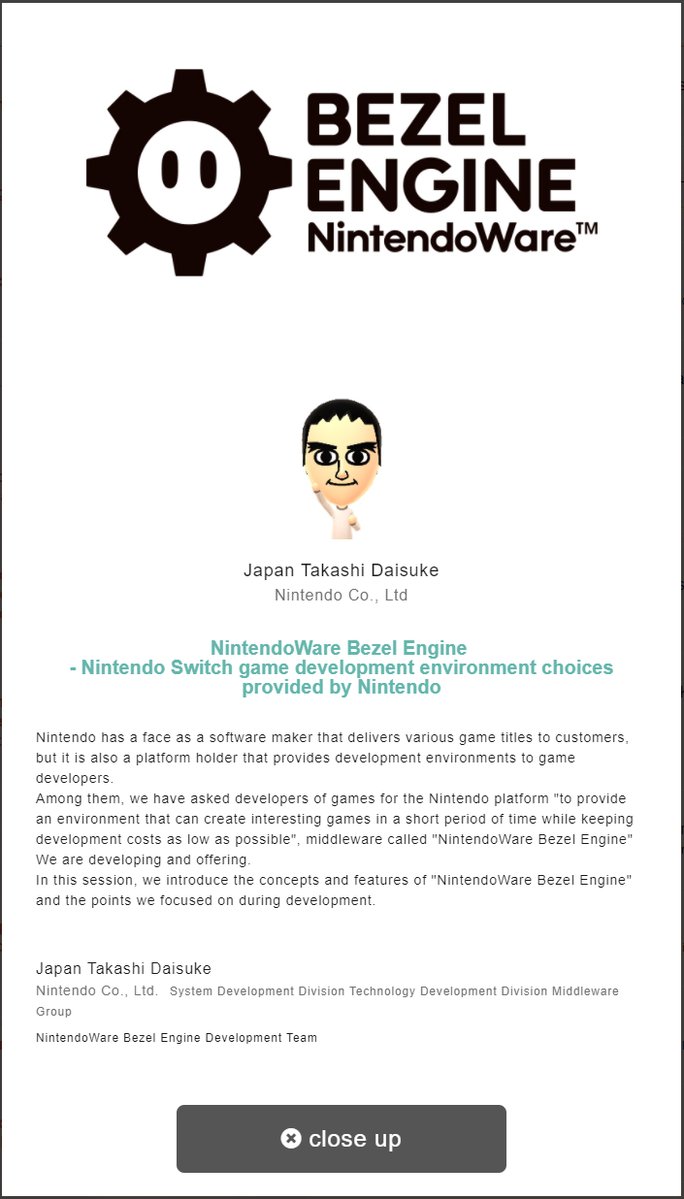 BEZEL ENGINE
NintendoWare™

Japan Takashi Daisuke
Nintendo Co., Ltd

NintendoWare Bezel Engine
- Nintendo Switch game development environment choices provided by Nintendo

Nintendo has a face as a software maker that delivers various game titles to customers, but it is also a platform holder that provides development environments to game developers.
Among them, we have asked developers of games for the Nintendo platform "to provide an environment that can create interesting games in a short period of time while keeping development costs as low as possible", middleware called "NintendoWare Bezel Engine" We are developing and offering.
In this session, we introduce the concepts and features of "NintendoWare Bezel Engine" and the points we focused on during development.

Japan Takashi Daisuke
Nintendo Co., Ltd. System Development Division Technology Development Division Middleware Group
NintendoWare Bezel Engine Development Team

close up